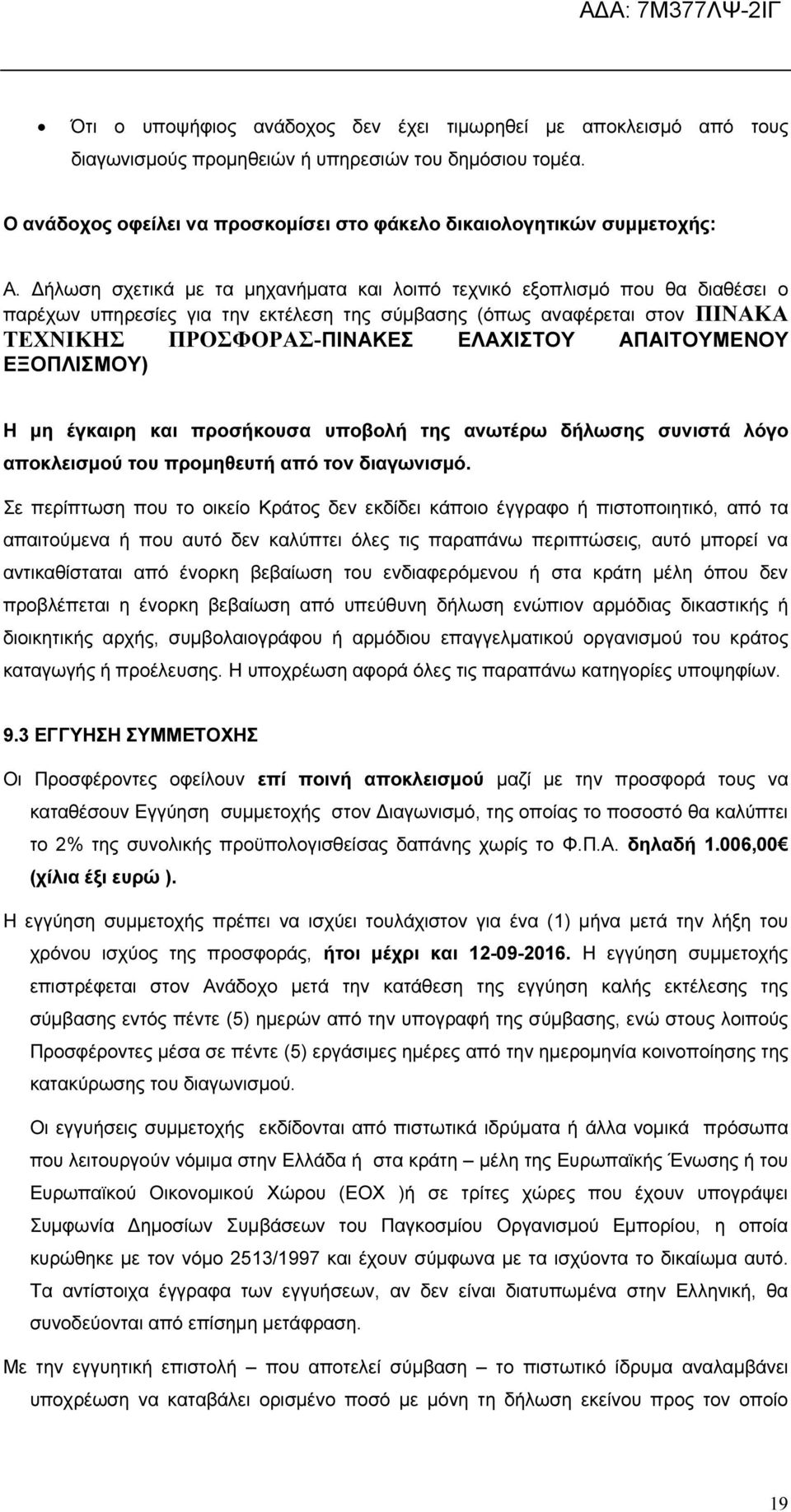 ΑΔΑ: 7Μ377ΛΨ-2ΙΓ

• Ότι ο υποψήφιος ανάδοχος δεν έχει τιμωρηθεί με αποκλεισμό από τους διαγωνισμούς προμηθειών ή υπηρεσιών του δημόσιου τομέα.

Ο ανάδοχος οφείλει να προσκομίσει στο φάκελο δικαιολογητικών συμμετοχής:

Α. Δήλωση σχετικά με τα μηχανήματα και λοιπό τεχνικό εξοπλισμό που θα διαθέσει ο παρέχων υπηρεσίες για την εκτέλεση της σύμβασης (όπως αναφέρεται στον ΠΙΝΑΚΑ ΤΕΧΝΙΚΗΣ ΠΡΟΣΦΟΡΑΣ-ΠΙΝΑΚΕΣ ΕΛΑΧΙΣΤΟΥ ΑΠΑΙΤΟΥΜΕΝΟΥ ΕΞΟΠΛΙΣΜΟΥ)

Η μη έγκαιρη και προσήκουσα υποβολή της ανωτέρω δήλωσης συνιστά λόγο αποκλεισμού του προμηθευτή από τον διαγωνισμό.

Σε περίπτωση που το οικείο Κράτος δεν εκδίδει κάποιο έγγραφο ή πιστοποιητικό, από τα απαιτούμενα ή που αυτό δεν καλύπτει όλες τις παραπάνω περιπτώσεις, αυτό μπορεί να αντικαθίσταται από ένορκη βεβαίωση του ενδιαφερόμενου ή στα κράτη μέλη όπου δεν προβλέπεται η ένορκη βεβαίωση από υπεύθυνη δήλωση ενώπιον αρμόδιας δικαστικής ή διοικητικής αρχής, συμβολαιογράφου ή αρμόδιου επαγγελματικού οργανισμού του κράτος καταγωγής ή προέλευσης. Η υποχρέωση αφορά όλες τις παραπάνω κατηγορίες υποψηφίων.

9.3 ΕΓΓΥΗΣΗ ΣΥΜΜΕΤΟΧΗΣ

Οι Προσφέροντες οφείλουν επί ποινή αποκλεισμού μαζί με την προσφορά τους να καταθέσουν Εγγύηση συμμετοχής στον Διαγωνισμό, της οποίας το ποσοστό θα καλύπτει το 2% της συνολικής προϋπολογισθείσας δαπάνης χωρίς το Φ.Π.Α. δηλαδή 1.006,00€ (χίλια έξι ευρώ ).

Η εγγύηση συμμετοχής πρέπει να ισχύει τουλάχιστον για ένα (1) μήνα μετά την λήξη του χρόνου ισχύος της προσφοράς, ήτοι μέχρι και 12-09-2016. Η εγγύηση συμμετοχής επιστρέφεται στον Ανάδοχο μετά την κατάθεση της εγγύηση καλής εκτέλεσης της σύμβασης εντός πέντε (5) ημερών από την υπογραφή της σύμβασης, ενώ στους λοιπούς Προσφέροντες μέσα σε πέντε (5) εργάσιμες ημέρες από την ημερομηνία κοινοποίησης της κατακύρωσης του διαγωνισμού.

Οι εγγυήσεις συμμετοχής εκδίδονται από πιστωτικά ιδρύματα ή άλλα νομικά πρόσωπα που λειτουργούν νόμιμα στην Ελλάδα ή στα κράτη – μέλη της Ευρωπαϊκής Ένωσης ή του Ευρωπαϊκού Οικονομικού Χώρου (ΕΟΧ )ή σε τρίτες χώρες που έχουν υπογράψει Συμφωνία Δημοσίων Συμβάσεων του Παγκοσμίου Οργανισμού Εμπορίου, η οποία κυρώθηκε με τον νόμο 2513/1997 και έχουν σύμφωνα με τα ισχύοντα το δικαίωμα αυτό. Τα αντίστοιχα έγγραφα των εγγυήσεων, αν δεν είναι διατυπωμένα στην Ελληνική, θα συνοδεύονται από επίσημη μετάφραση.

Με την εγγυητική επιστολή που αποτελεί σύμβαση το πιστωτικό ίδρυμα αναλαμβάνει υποχρέωση να καταβάλει ορισμένο ποσό με μόνη τη δήλωση εκείνου προς τον οποίο

19